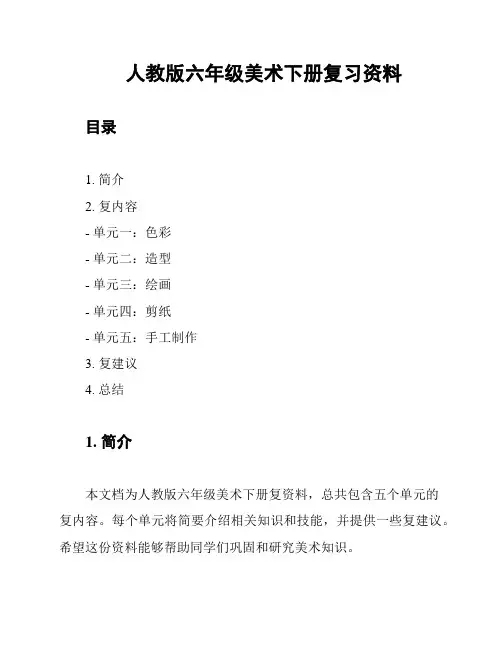 人教版六年级美术下册复习资料

目录

1. 简介
2. 复内容
- 单元一：色彩
- 单元二：造型
- 单元三：绘画
- 单元四：剪纸
- 单元五：手工制作
3. 复建议
4. 总结

1. 简介

本文档为人教版六年级美术下册复资料，总共包含五个单元的复内容。每个单元将简要介绍相关知识和技能，并提供一些复建议。希望这份资料能够帮助同学们巩固和研究美术知识。